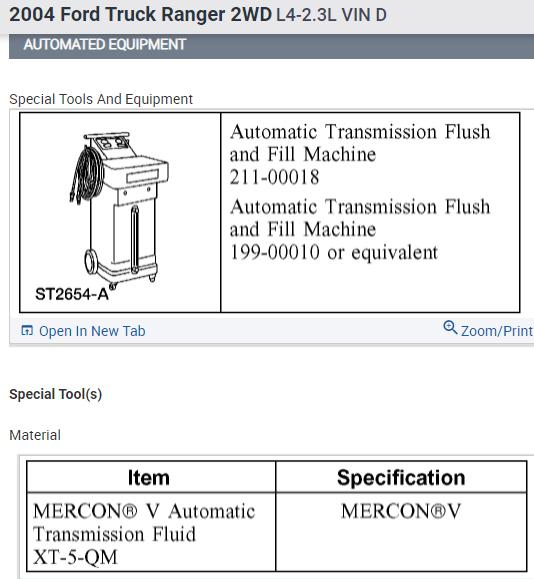 2004 Ford Truck Ranger 2WD L4-2.3L VIN D

AUTOMATED EQUIPMENT

Special Tools And Equipment

| ST2654-A | Automatic Transmission Flush and Fill Machine 211-00018 Automatic Transmission Flush and Fill Machine 199-00010 or equivalent |
|---|---|

Open In New Tab

Zoom/Print

Special Tool(s)

Material

| Item | Specification |
|---|---|
| MERCON® V Automatic Transmission Fluid XT-5-QM | MERCON®V |